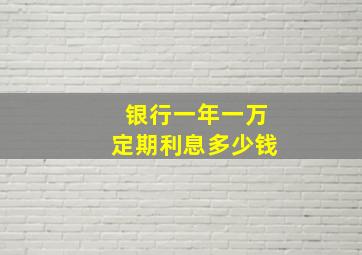 银行一年一万
定期利息多少钱